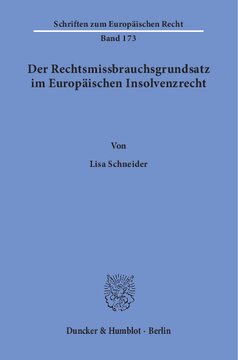 Schriften zum Europäischen Recht

Band 173

Der Rechtsmissbrauchsgrundsatz im Europäischen Insolvenzrecht

Von

Lisa Schneider

Duncker & Humblot · Berlin